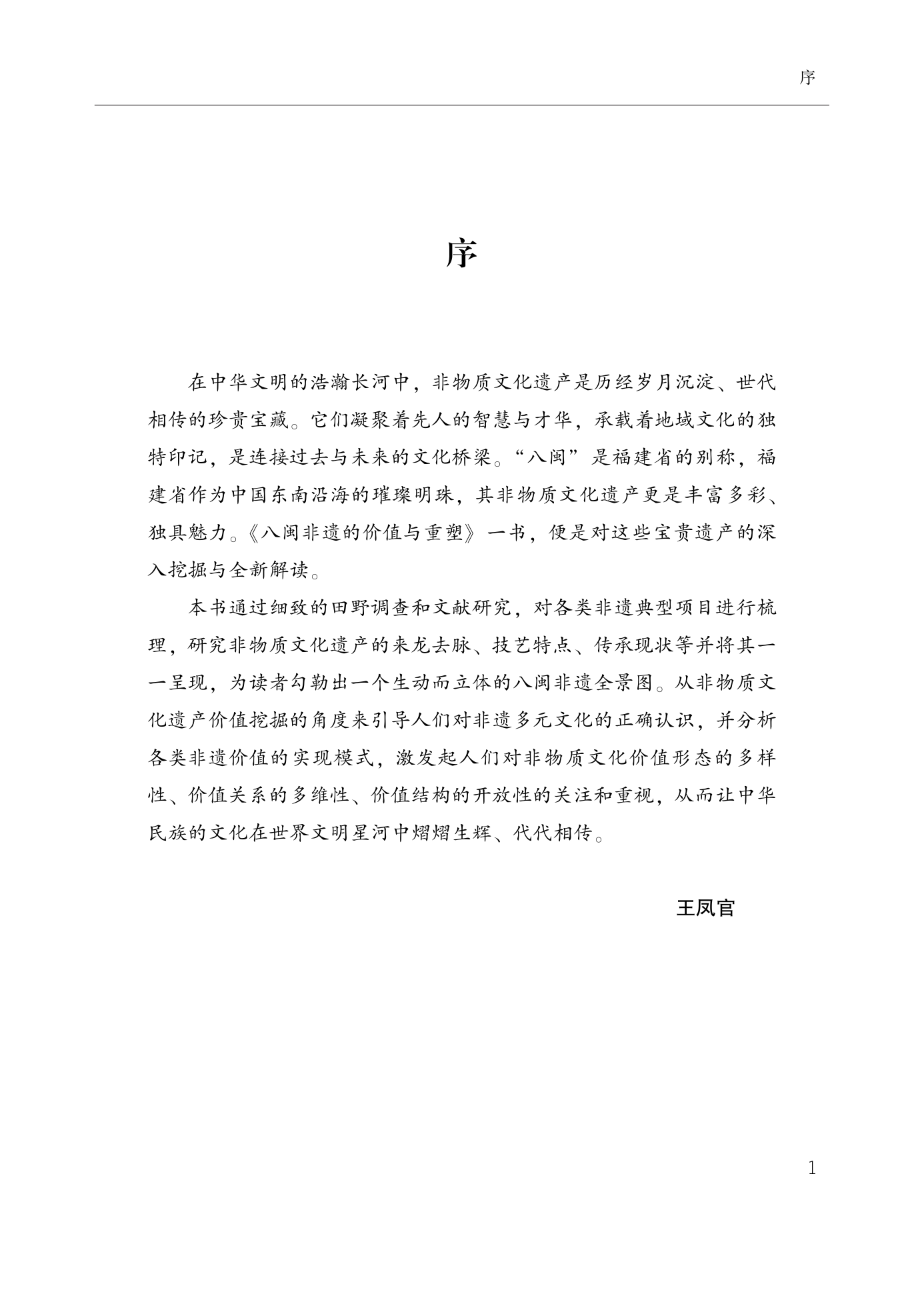 序

序

在中华文明的浩瀚长河中，非物质文化遗产是历经岁月沉淀、世代相传的珍贵宝藏。它们凝聚着先人的智慧与才华，承载着地域文化的独特印记，是连接过去与未来的文化桥梁。“八闽”是福建省的别称，福建省作为中国东南沿海的璀璨明珠，其非物质文化遗产更是丰富多彩、独具魅力。《八闽非遗的价值与重塑》一书，便是对这些宝贵遗产的深入挖掘与全新解读。

本书通过细致的田野调查和文献研究，对各类非遗典型项目进行梳理，研究非物质文化遗产的来龙去脉、技艺特点、传承现状等并将其一一呈现，为读者勾勒出一个生动而立体的八闽非遗全景图。从非物质文化遗产价值挖掘的角度来引导人们对非遗多元文化的正确认识，并分析各类非遗价值的实现模式，激发起人们对非物质文化价值形态的多样性、价值关系的多维性、价值结构的开放性的关注和重视，从而让中华民族的文化在世界文明星河中熠熠生辉、代代相传。

王凤官

1